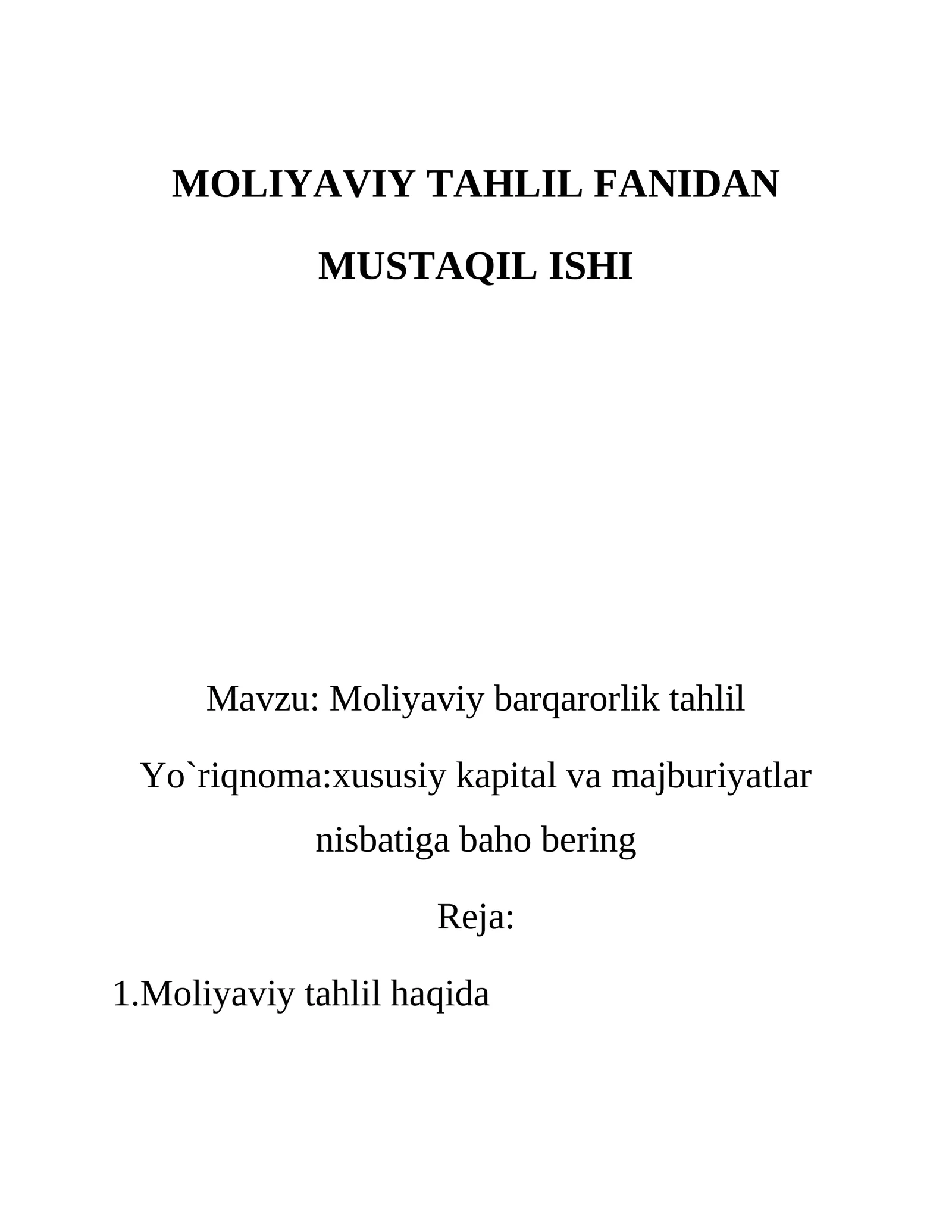 MOLIYAVIY TAHLIL FANIDAN

MUSTAQIL ISHI

Mavzu: Moliyaviy barqarorlik tahlil

Yo`riqnoma:xususiy kapital va majburiyatlar nisbatiga baho bering

Reja:

1.Moliyaviy tahlil haqida